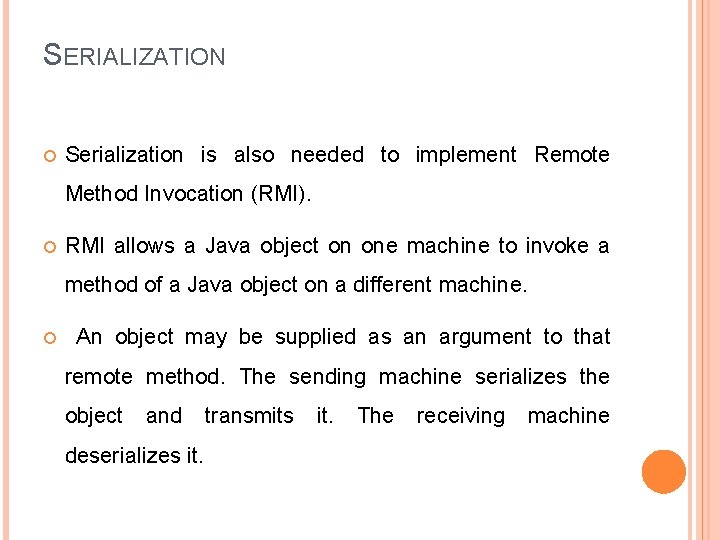 SERIALIZATION

• Serialization is also needed to implement Remote Method Invocation (RMI).

• RMI allows a Java object on one machine to invoke a method of a Java object on a different machine.

• An object may be supplied as an argument to that remote method. The sending machine serializes the object and transmits it. The receiving machine deserializes it.